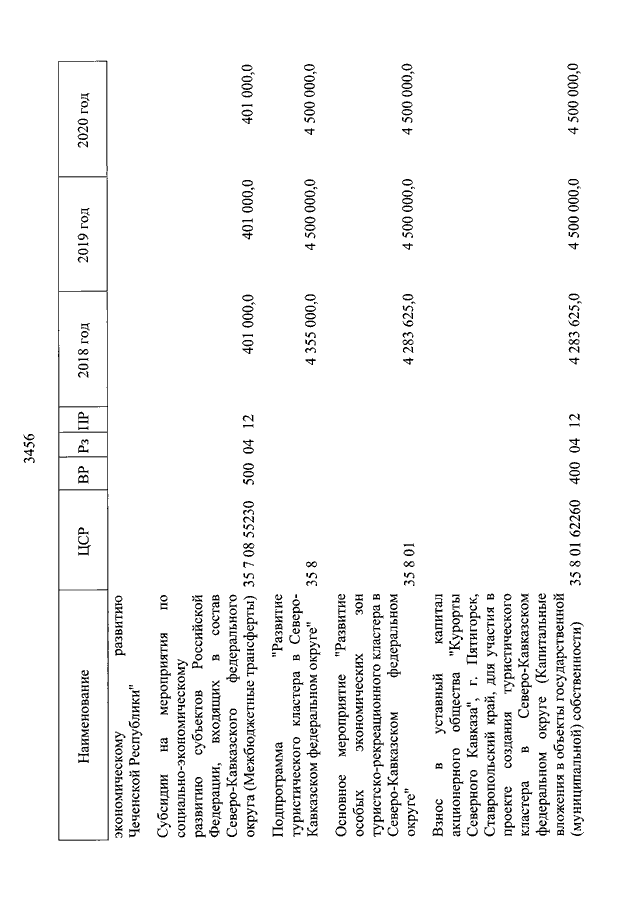 3456

| Наименование | ЦСР | ВР | Рз | ПР | 2018 год | 2019 год | 2020 год |
|---|---|---|---|---|---|---|---|
| экономическому развитию Чеченской Республики" | | | | | | | |
| Субсидии на мероприятия по социально-экономическому развитию субъектов Российской Федерации, входящих в состав Северо-Кавказского федерального округа (Межбюджетные трансферты) | 35 7 08 55230 | 500 | 04 | 12 | 401 000,0 | 401 000,0 | 401 000,0 |
| Подпрограмма "Развитие туристического кластера в Северо-Кавказском федеральном округе" | 35 8 | | | | 4 355 000,0 | 4 500 000,0 | 4 500 000,0 |
| Основное мероприятие "Развитие особых экономических зон туристско-рекреационного кластера в Северо-Кавказском федеральном округе" | 35 8 01 | | | | 4 283 625,0 | 4 500 000,0 | 4 500 000,0 |
| Взнос в уставный капитал акционерного общества "Курорты Северного Кавказа", г. Пятигорск, Ставропольский край, для участия в проекте создания туристического кластера в Северо-Кавказском федеральном округе (Капитальные вложения в объекты государственной (муниципальной) собственности) | 35 8 01 62260 | 400 | 04 | 12 | 4 283 625,0 | 4 500 000,0 | 4 500 000,0 |